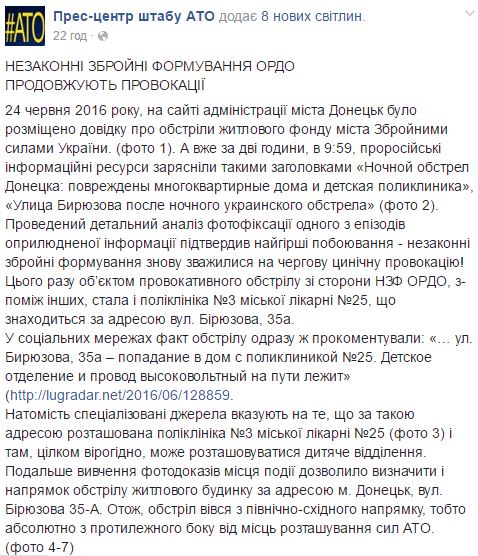 #АТО

Прес-центр штабу АТО додає 8 нових світлин.
22 год ·

НЕЗАКОННІ ЗБРОЙНІ ФОРМУВАННЯ ОРДО ПРОДОВЖУЮТЬ ПРОВОКАЦІЇ

24 червня 2016 року, на сайті адміністрації міста Донецьк було розміщено довідку про обстріли житлового фонду міста Збройними силами України. (фото 1). А вже за дві години, в 9:59, проросійські інформаційні ресурси зарясніли такими заголовками «Ночной обстрел Донецка: повреждены многоквартирные дома и детская поликлиника», «Улица Бирюзова после ночного украинского обстрела» (фото 2).
Проведений детальний аналіз фотофіксації одного з епізодів оприлюдненої інформації підтвердив найгірші побоювання - незаконні збройні формування знову зважилися на чергову цинічну провокацію!
Цього разу об'єктом провокативного обстрілу зі сторони НЗФ ОРДО, з-поміж інших, стала і поліклініка №3 міської лікарні №25, що знаходиться за адресою вул. Бірюзова, 35а.
У соціальних мережах факт обстрілу одразу ж прокоментували: «… ул. Бирюзова, 35а – попадание в дом с поликлиникой №25. Детское отделение и провод высоковольтный на пути лежит» (http://lugradar.net/2016/06/128859.
Натомість спеціалізовані джерела вказують на те, що за такою адресою розташована поліклініка №3 міської лікарні №25 (фото 3) і там, цілком вірогідно, може розташовуватися дитяче відділення.
Подальше вивчення фотодоказів місця події дозволило визначити і напрямок обстрілу житлового будинку за адресою м. Донецьк, вул. Бірюзова 35-А. Отож, обстріл вівся з північно-східного напрямку, тобто абсолютно з протилежного боку від місць розташування сил АТО. (фото 4-7)